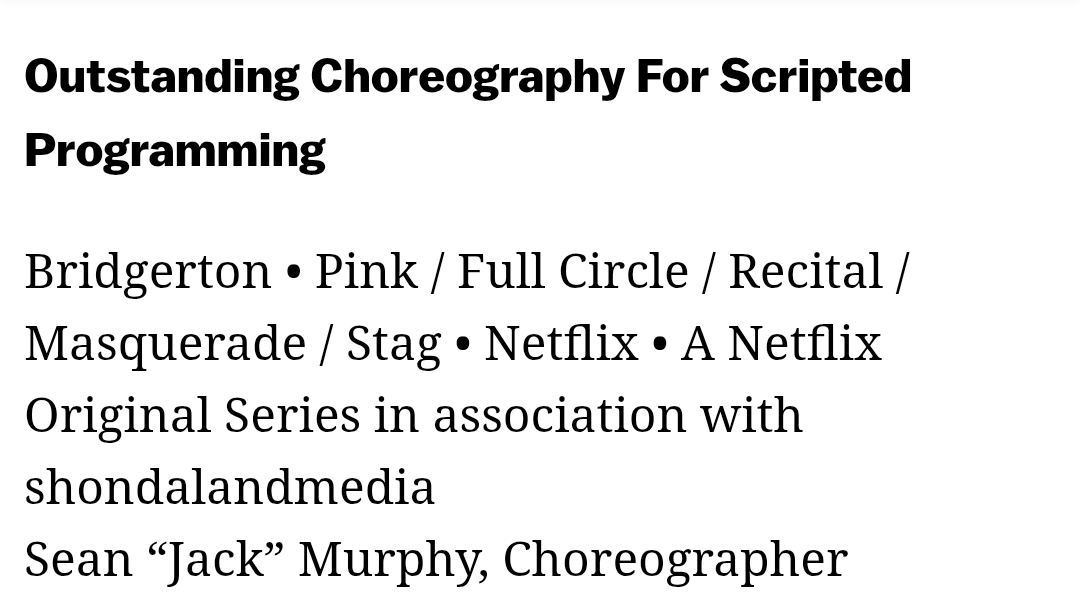 Outstanding Choreography For Scripted Programming

Bridgerton • Pink / Full Circle / Recital / Masquerade / Stag • Netflix • A Netflix Original Series in association with shondalandmedia
Sean “Jack” Murphy, Choreographer